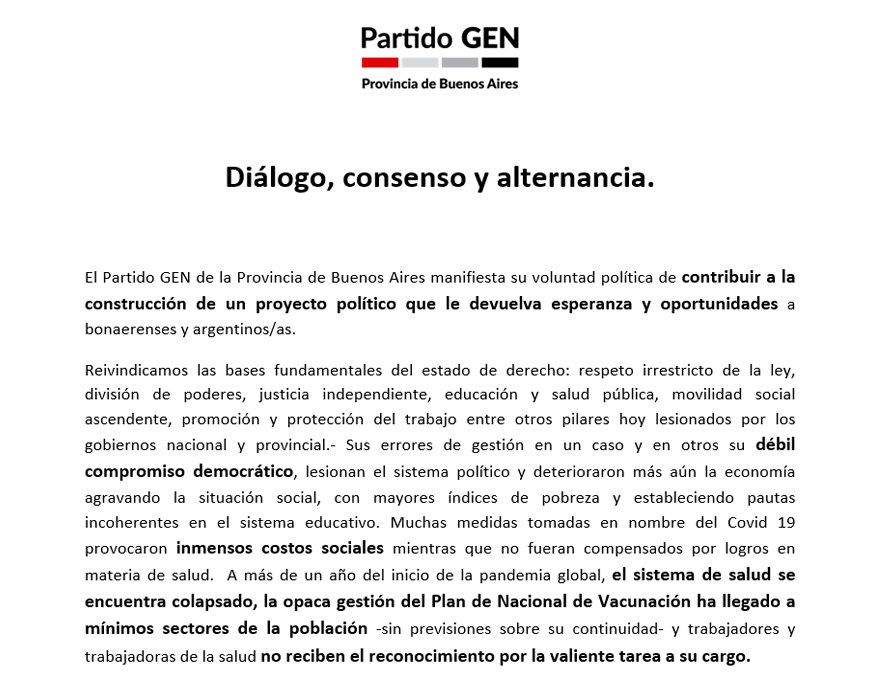 Partido GEN

Provincia de Buenos Aires

Diálogo, consenso y alternancia.

El Partido GEN de la Provincia de Buenos Aires manifiesta su voluntad política de contribuir a la construcción de un proyecto político que le devuelva esperanza y oportunidades a bonaerenses y argentinos/as.

Reivindicamos las bases fundamentales del estado de derecho: respeto irrestricto de la ley, división de poderes, justicia independiente, educación y salud pública, movilidad social ascendente, promoción y protección del trabajo entre otros pilares hoy lesionados por los gobiernos nacional y provincial.- Sus errores de gestión en un caso y en otros su débil compromiso democrático, lesionan el sistema político y deterioraron más aún la economía agravando la situación social, con mayores índices de pobreza y estableciendo pautas incoherentes en el sistema educativo. Muchas medidas tomadas en nombre del Covid 19 provocaron inmensos costos sociales mientras que no fueran compensados por logros en materia de salud. A más de un año del inicio de la pandemia global, el sistema de salud se encuentra colapsado, la opaca gestión del Plan de Nacional de Vacunación ha llegado a mínimos sectores de la población -sin previsiones sobre su continuidad- y trabajadores y trabajadoras de la salud no reciben el reconocimiento por la valiente tarea a su cargo.